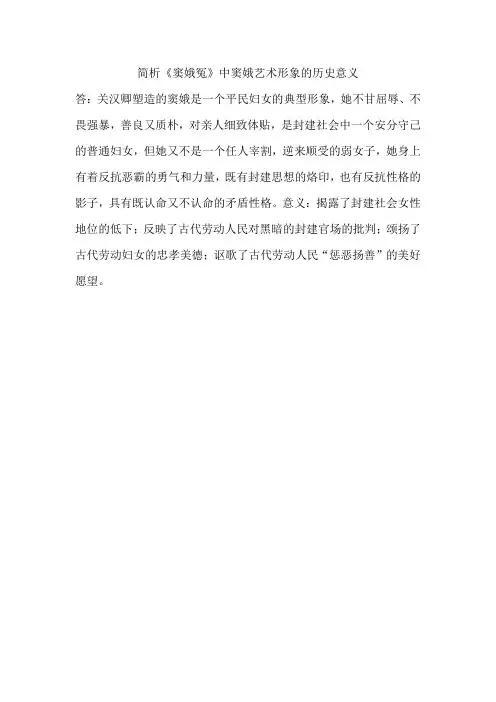 简析《窦娥冤》中窦娥艺术形象的历史意义

答：关汉卿塑造的窦娥是一个平民妇女的典型形象，她不甘屈辱、不畏强暴，善良又质朴，对亲人细致体贴，是封建社会中一个安分守己的普通妇女，但她又不是一个任人宰割，逆来顺受的弱女子，她身上有着反抗恶霸的勇气和力量，既有封建思想的烙印，也有反抗性格的影子，具有既认命又不认命的矛盾性格。意义：揭露了封建社会女性地位的低下；反映了古代劳动人民对黑暗的封建官场的批判；颂扬了古代劳动妇女的忠孝美德；讴歌了古代劳动人民“惩恶扬善”的美好愿望。